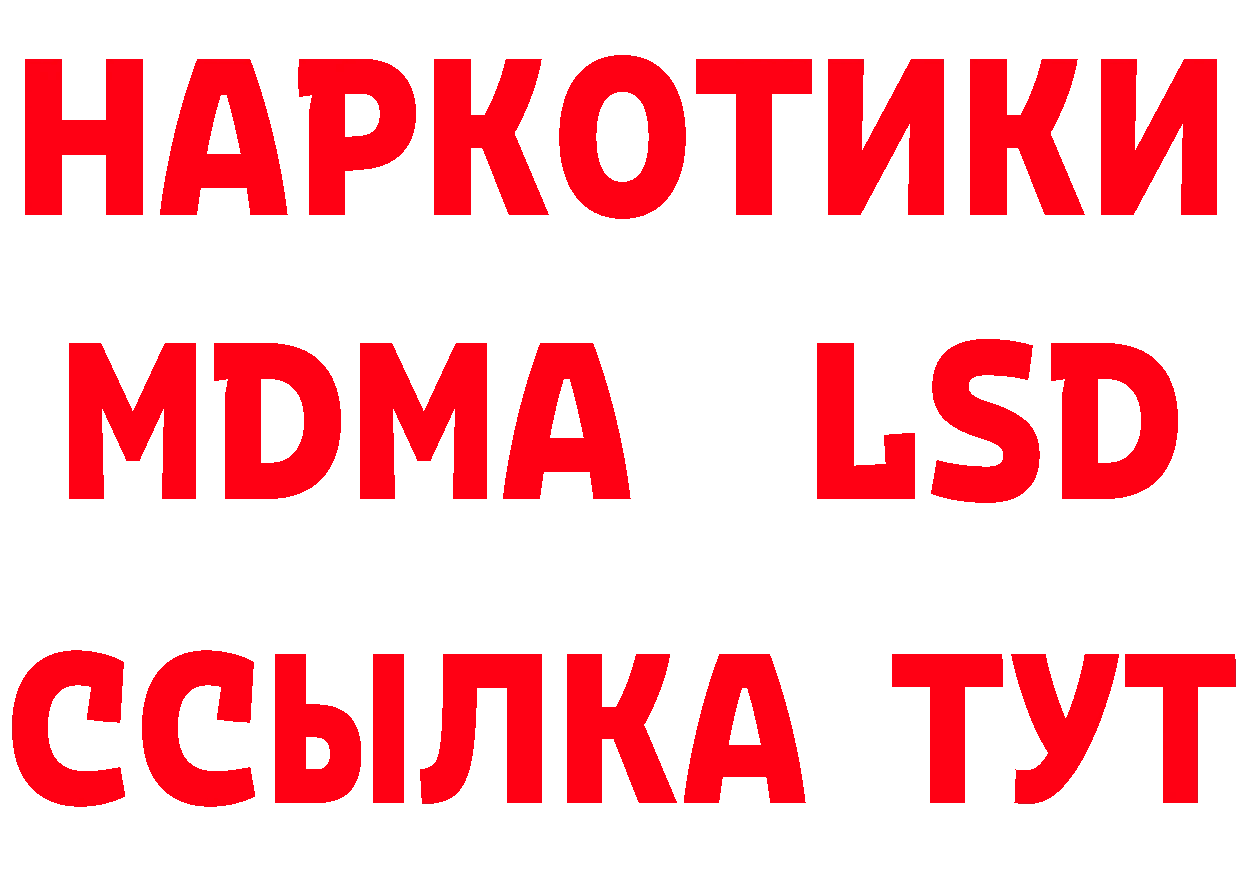 НАРКОТИКИ
MDMA LSD
ССЫЛКА ТУТ